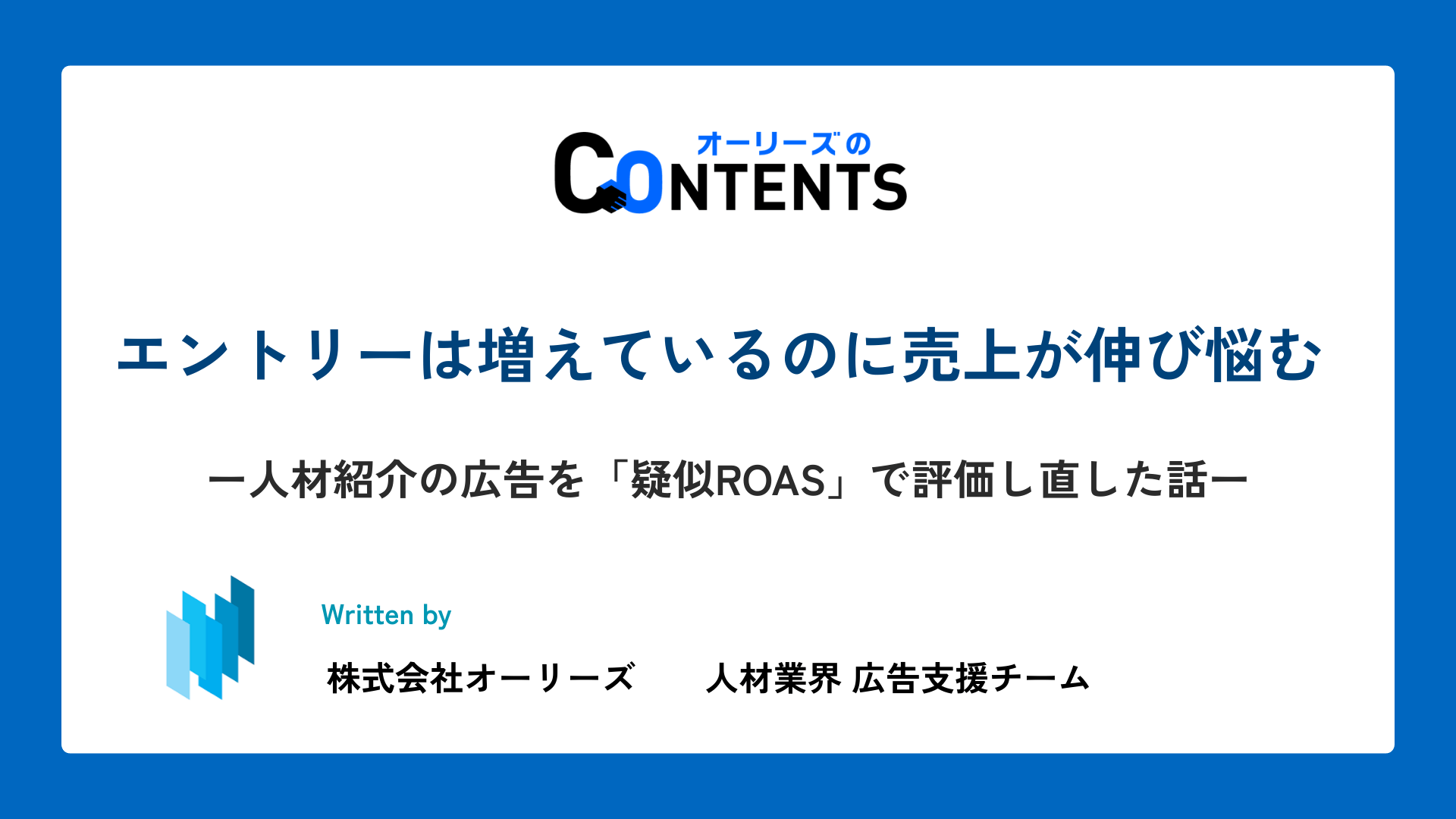 オーリーズの
CONTENTS

エントリーは増えているのに売上が伸び悩む

ー人材紹介の広告を「疑似ROAS」で評価し直した話ー

Written by

株式会社オーリーズ　人材業界 広告支援チーム